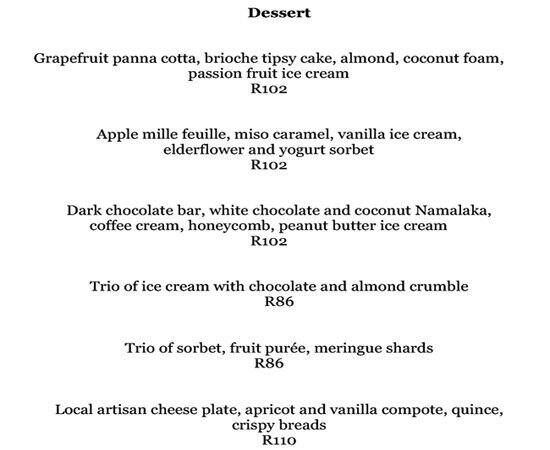 Dessert

Grapefruit panna cotta, brioche tipsy cake, almond, coconut foam, passion fruit ice cream
R102

Apple mille feuille, miso caramel, vanilla ice cream, elderflower and yogurt sorbet
R102

Dark chocolate bar, white chocolate and coconut Namalaka, coffee cream, honeycomb, peanut butter ice cream
R102

Trio of ice cream with chocolate and almond crumble
R86

Trio of sorbet, fruit purée, meringue shards
R86

Local artisan cheese plate, apricot and vanilla compote, quince, crispy breads
R110